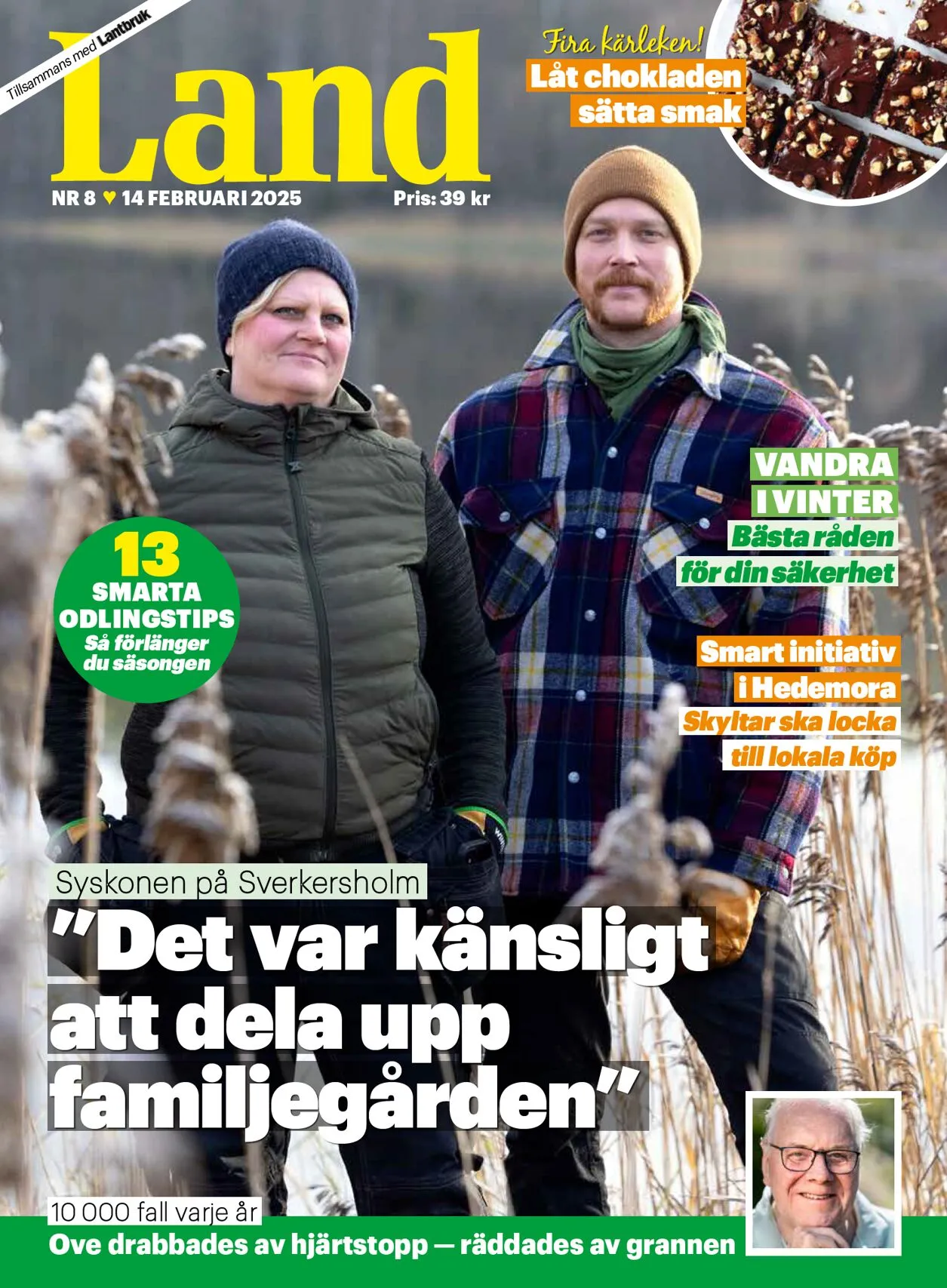 Tillsammans med Lantbruk

Land

NR 8 ♥ 14 FEBRUARI 2025

Pris: 39 kr

Fira kärleken!
Låt chokladen
sätta smak

VANDRA
I VINTER
Bästa råden
för din säkerhet

13
SMARTA
ODLINGSTIPS
Så förlänger
du säsongen

Smart initiativ
i Hedemora
Skyltar ska locka
till lokala köp

Syskonen på Sverkersholm

"Det var känsligt att dela upp familjegården"

10 000 fall varje år
Ove drabbades av hjärtstopp — räddades av grannen